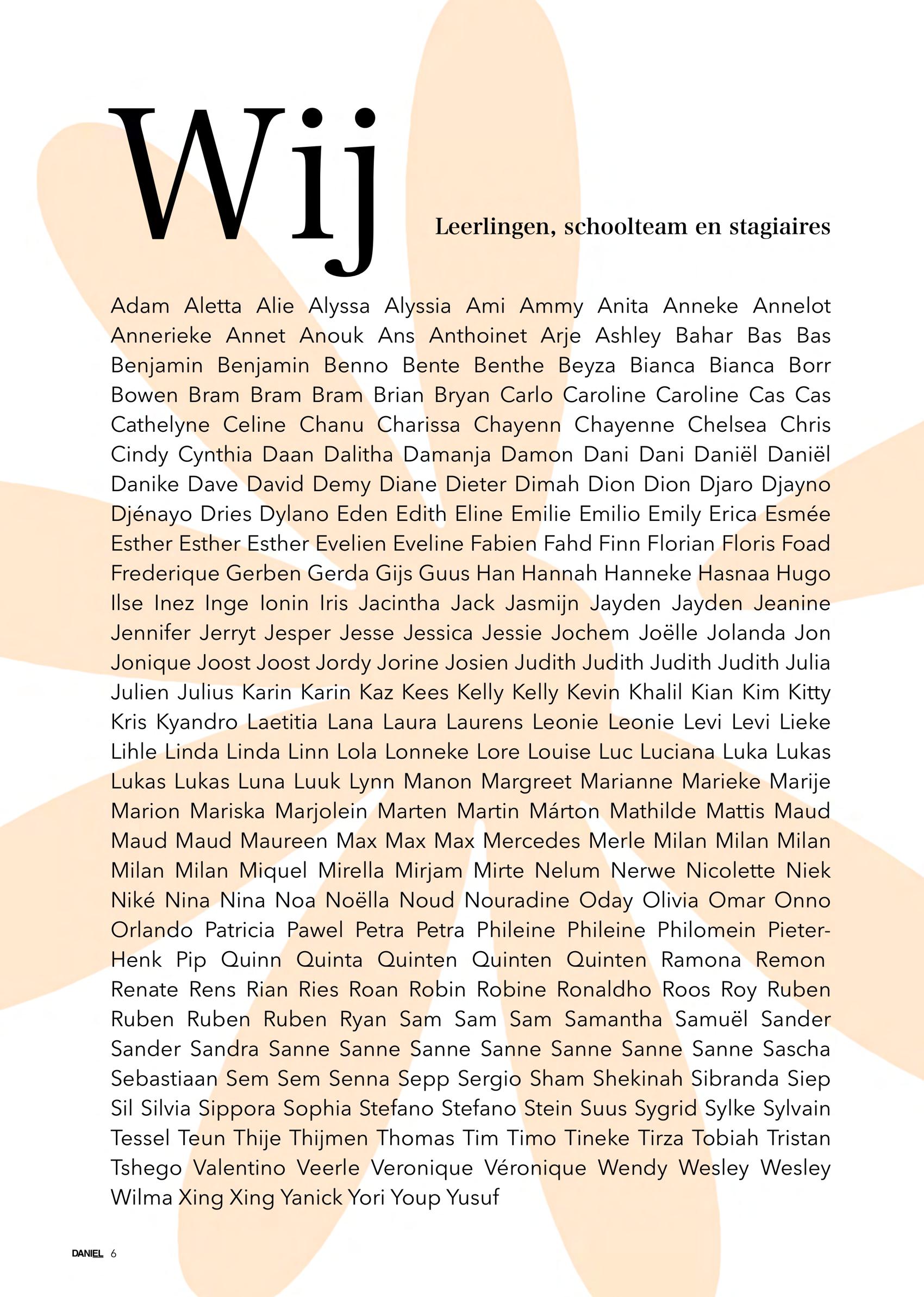 Wij

Leerlingen, schoolteam en stagiaires

Adam Aletta Alie Alyssa Alyssia Ami Ammy Anita Anneke Annelot Annerieke Annet Anouk Ans Anthoinet Arje Ashley Bahar Bas Bas Benjamin Benjamin Benno Bente Benthe Beyza Bianca Bianca Borr Bowen Bram Bram Bram Brian Bryan Carlo Caroline Caroline Cas Cas Cathelyne Celine Chanu Charissa Chayenn Chayenne Chelsea Chris Cindy Cynthia Daan Dalitha Damanja Damon Dani Dani Daniël Daniël Danike Dave David Demy Diane Dieter Dimah Dion Dion Djaro Djayno Djénayo Dries Dylano Eden Edith Eline Emilie Emilio Emily Erica Esmée Esther Esther Esther Evelien Eveline Fabien Fahd Finn Florian Floris Foad Frederique Gerben Gerda Gijs Guus Han Hannah Hanneke Hasnaa Hugo Ilse Inez Inge Ionin Iris Jacintha Jack Jasmijn Jayden Jayden Jeanine Jennifer Jerryt Jesper Jesse Jessica Jessie Jochem Joëlle Jolanda Jon Jonique Joost Joost Jordy Jorine Josien Judith Judith Judith Judith Julia Julien Julius Karin Karin Kaz Kees Kelly Kelly Kevin Khalil Kian Kim Kitty Kris Kyandro Laetitia Lana Laura Laurens Leonie Leonie Levi Levi Lieke Lihle Linda Linda Linn Lola Lonneke Lore Louise Luc Luciana Luka Lukas Lukas Lukas Luna Luuk Lynn Manon Margreet Marianne Marieke Marije Marion Mariska Marjolein Marten Martin Márton Mathilde Mattis Maud Maud Maud Maureen Max Max Max Mercedes Merle Milan Milan Milan Milan Milan Miquel Mirella Mirjam Mirte Nelum Nerwe Nicolette Niek Niké Nina Nina Noa Noëlla Noud Nouradine Oday Olivia Omar Onno Orlando Patricia Pawel Petra Petra Phileine Phileine Philomein Pieter-Henk Pip Quinn Quinta Quinten Quinten Quinten Ramona Remon Renate Rens Rian Ries Roan Robin Robine Ronaldho Roos Roy Ruben Ruben Ruben Ruben Ryan Sam Sam Sam Samantha Samuël Sander Sander Sandra Sanne Sanne Sanne Sanne Sanne Sanne Sanne Sascha Sebastiaan Sem Sem Senna Sepp Sergio Sham Shekinah Sibranda Siep Sil Silvia Sippora Sophia Stefano Stefano Stein Suus Sygrid Sylke Sylvain Tessel Teun Thije Thijmen Thomas Tim Timo Tineke Tirza Tobiah Tristan Tshego Valentino Veerle Veronique Véronique Wendy Wesley Wesley Wilma Xing Xing Yanick Yori Youp Yusuf

DANIEL 6